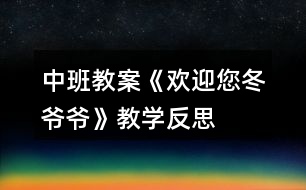 中班教案《欢迎您冬爷爷》教学反思